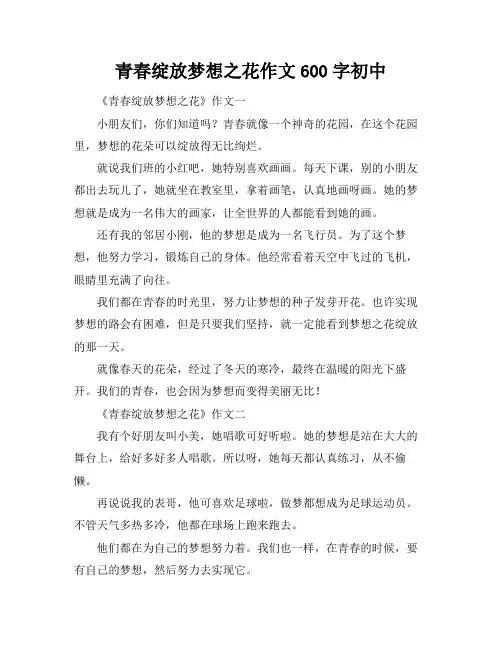 青春绽放梦想之花作文 600 字初中

《青春绽放梦想之花》作文一

小朋友们，你们知道吗？青春就像一个神奇的花园，在这个花园里，梦想的花朵可以绽放得无比绚烂。

就说我们班的小红吧，她特别喜欢画画。每天下课，别的小朋友都出去玩儿了，她就坐在教室里，拿着画笔，认真地画呀画。她的梦想就是成为一名伟大的画家，让全世界的人都能看到她的画。

还有我的邻居小刚，他的梦想是成为一名飞行员。为了这个梦想，他努力学习，锻炼自己的身体。他经常看着天空中飞过的飞机，眼睛里充满了向往。

我们都在青春的时光里，努力让梦想的种子发芽开花。也许实现梦想的路会有困难，但是只要我们坚持，就一定能看到梦想之花绽放的那一天。

就像春天的花朵，经过了冬天的寒冷，最终在温暖的阳光下盛开。我们的青春，也会因为梦想而变得美丽无比！

《青春绽放梦想之花》作文二

我有个好朋友叫小美，她唱歌可好听啦。她的梦想是站在大大的舞台上，给好多好多人唱歌。所以呀，她每天都认真练习，从不偷懒。

再说说我的表哥，他可喜欢足球啦，做梦都想成为足球运动员。不管天气多热多冷，他都在球场上跑来跑去。

他们都在为自己的梦想努力着。我们也一样，在青春的时候，要有自己的梦想，然后努力去实现它。